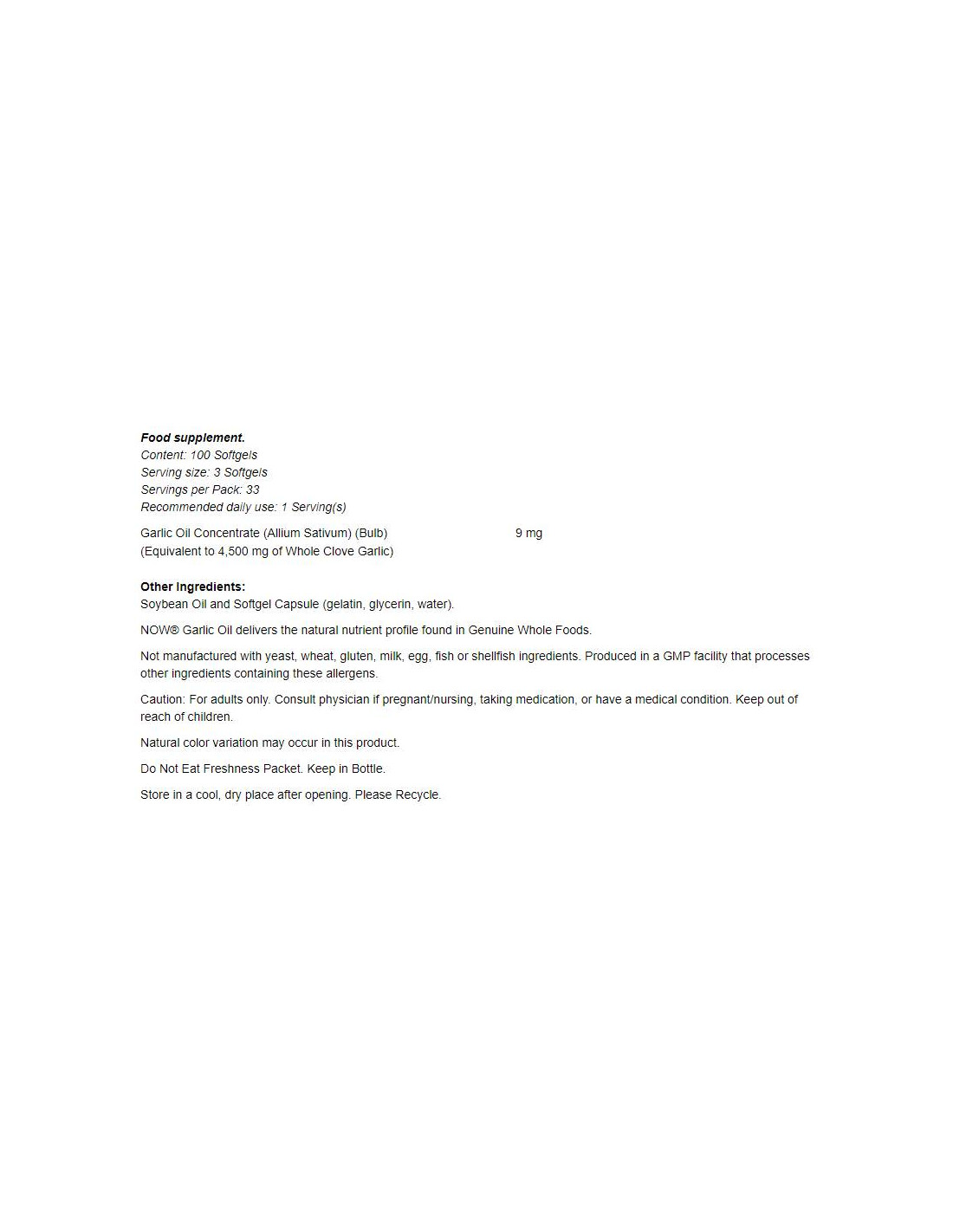 Food supplement.
Content: 100 Softgels
Serving size: 3 Softgels
Servings per Pack: 33
Recommended daily use: 1 Serving(s)

Garlic Oil Concentrate (Allium Sativum) (Bulb) 9 mg
(Equivalent to 4,500 mg of Whole Clove Garlic)

Other Ingredients:
Soybean Oil and Softgel Capsule (gelatin, glycerin, water).

NOW® Garlic Oil delivers the natural nutrient profile found in Genuine Whole Foods.

Not manufactured with yeast, wheat, gluten, milk, egg, fish or shellfish ingredients. Produced in a GMP facility that processes other ingredients containing these allergens.

Caution: For adults only. Consult physician if pregnant/nursing, taking medication, or have a medical condition. Keep out of reach of children.

Natural color variation may occur in this product.

Do Not Eat Freshness Packet. Keep in Bottle.

Store in a cool, dry place after opening. Please Recycle.